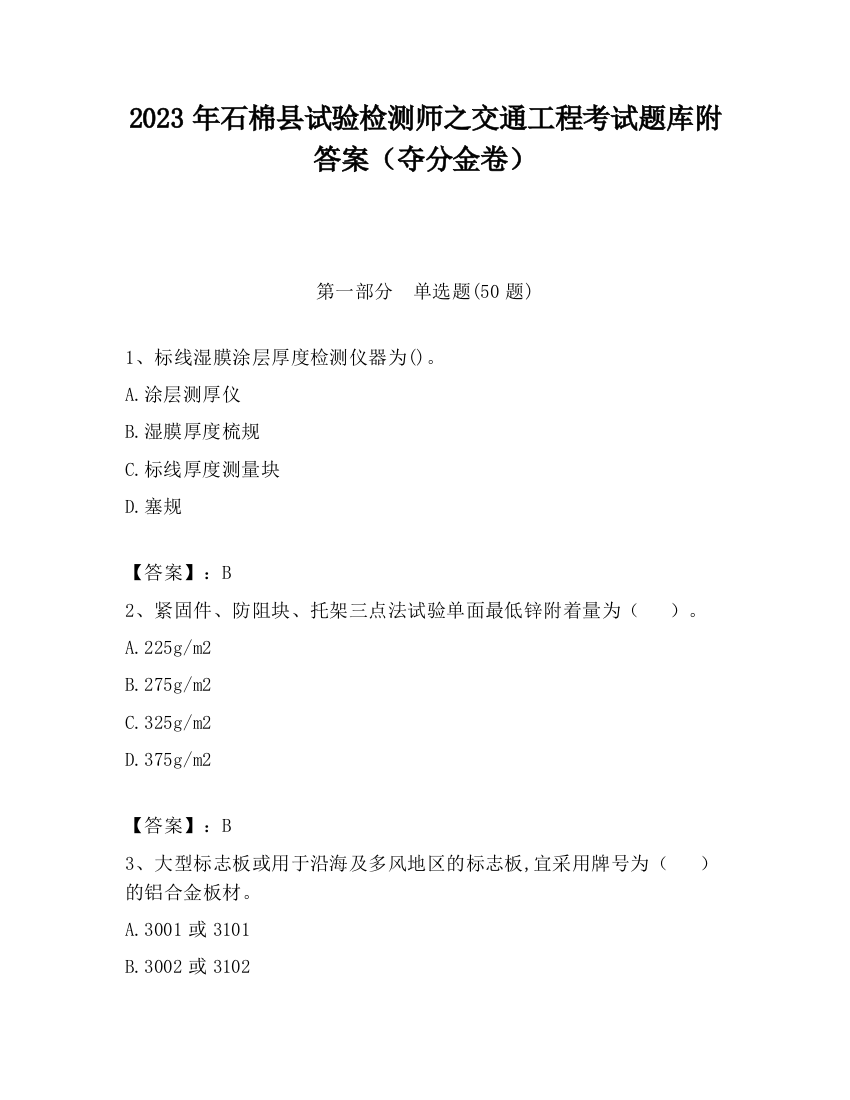 2023 年石棉县试验检测师之交通工程考试题库附答案（夺分金卷）

第一部分　单选题(50 题)

1、标线湿膜涂层厚度检测仪器为()。

A.涂层测厚仪

B.湿膜厚度梳规

C.标线厚度测量块

D.塞规

【答案】：B

2、紧固件、防阻块、托架三点法试验单面最低锌附着量为（　　）。

A.225g/m2

B.275g/m2

C.325g/m2

D.375g/m2

【答案】：B

3、大型标志板或用于沿海及多风地区的标志板,宜采用牌号为（　　）的铝合金板材。

A.3001 或 3101

B.3002 或 3102